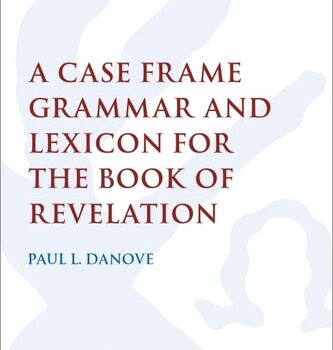 A CASE FRAME GRAMMAR AND LEXICON FOR THE BOOK OF REVELATION

PAUL L. DANOVE